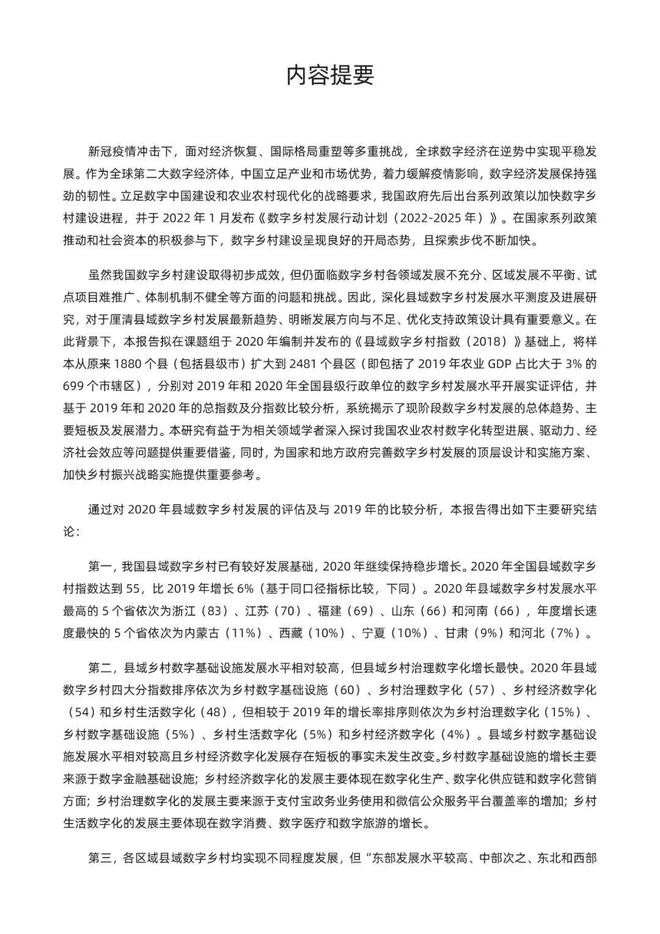 内容提要

新冠疫情冲击下，面对经济恢复、国际格局重塑等多重挑战，全球数字经济在逆势中实现平稳发展。作为全球第二大数字经济体，中国立足产业和市场优势，着力缓解疫情影响，数字经济发展保持强劲的韧性。立足数字中国建设和农业农村现代化的战略要求，我国政府先后出台系列政策以加快数字乡村建设进程，并于 2022 年 1 月发布《数字乡村发展行动计划（2022-2025 年）》。在国家系列政策推动和社会资本的积极参与下，数字乡村建设呈现良好的开局态势，且探索步伐不断加快。

虽然我国数字乡村建设取得初步成效，但仍面临数字乡村各领域发展不充分、区域发展不平衡、试点项目难推广、体制机制不健全等方面的问题和挑战。因此，深化县域数字乡村发展水平测度及进展研究，对于厘清县域数字乡村发展最新趋势、明晰发展方向与不足、优化支持政策设计具有重要意义。在此背景下，本报告拟在课题组于 2020 年编制并发布的《县域数字乡村指数（2018）》基础上，将样本从原来 1880 个县（包括县级市）扩大到 2481 个县区（即包括了 2019 年农业 GDP 占比大于 3% 的 699 个市辖区），分别对 2019 年和 2020 年全国县级行政单位的数字乡村发展水平开展实证评估，并基于 2019 年和 2020 年的总指数及分指数比较分析，系统揭示了现阶段数字乡村发展的总体趋势、主要短板及发展潜力。本研究有益于为相关领域学者深入探讨我国农业农村数字化转型进展、驱动力、经济社会效应等问题提供重要借鉴，同时，为国家和地方政府完善数字乡村发展的顶层设计和实施方案、加快乡村振兴战略实施提供重要参考。

通过对 2020 年县域数字乡村发展的评估及与 2019 年的比较分析，本报告得出如下主要研究结论：

第一，我国县域数字乡村已有较好发展基础，2020 年继续保持稳步增长。2020 年全国县域数字乡村指数达到 55，比 2019 年增长 6%（基于同口径指标比较，下同）。2020 年县域数字乡村发展水平最高的 5 个省依次为浙江（83）、江苏（70）、福建（69）、山东（66）和河南（66），年度增长速度最快的 5 个省依次为内蒙古（11%）、西藏（10%）、宁夏（10%）、甘肃（9%）和河北（7%）。

第二，县域乡村数字基础设施发展水平相对较高，但县域乡村治理数字化增长最快。2020 年县域数字乡村四大分指数排序依次为乡村数字基础设施（60）、乡村治理数字化（57）、乡村经济数字化（54）和乡村生活数字化（48），但相较于 2019 年的增长率排序则依次为乡村治理数字化（15%）、乡村数字基础设施（5%）、乡村生活数字化（5%）和乡村经济数字化（4%）。县域乡村数字基础设施发展水平相对较高且乡村经济数字化发展存在短板的事实未发生改变。乡村数字基础设施的增长主要来源于数字金融基础设施；乡村经济数字化的发展主要体现在数字化生产、数字化供应链和数字化营销方面；乡村治理数字化的发展主要来源于支付宝政务业务使用和微信公众服务平台覆盖率的增加；乡村生活数字化的发展主要体现在数字消费、数字医疗和数字旅游的增长。

第三，各区域县域数字乡村均实现不同程度发展，但“东部发展水平较高、中部次之、东北和西部